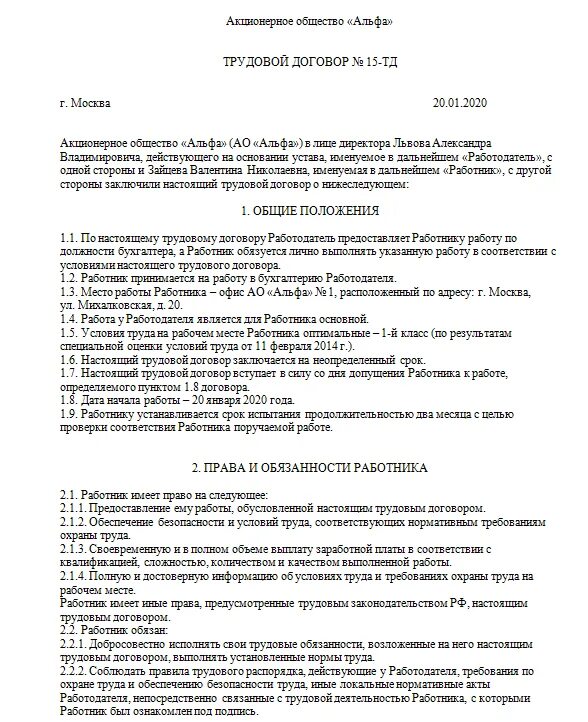 Акционерное общество «Альфа»

ТРУДОВОЙ ДОГОВОР № 15-ТД

г. Москва 20.01.2020

Акционерное общество «Альфа» (АО «Альфа») в лице директора Львова Александра Владимировича, действующего на основании устава, именуемое в дальнейшем «Работодатель», с одной стороны и Зайцева Валентина Николаевна, именуемая в дальнейшем «Работник», с другой стороны заключили настоящий трудовой договор о нижеследующем:

1. ОБЩИЕ ПОЛОЖЕНИЯ

1.1. По настоящему трудовому договору Работодатель предоставляет Работнику работу по должности бухгалтера, а Работник обязуется лично выполнять указанную работу в соответствии с условиями настоящего трудового договора.
1.2. Работник принимается на работу в бухгалтерию Работодателя.
1.3. Место работы Работника – офис АО «Альфа» № 1, расположенный по адресу: г. Москва, ул. Михалковская, д. 20.
1.4. Работа у Работодателя является для Работника основной.
1.5. Условия труда на рабочем месте Работника оптимальные – 1-й класс (по результатам специальной оценки условий труда от 11 февраля 2014 г.).
1.6. Настоящий трудовой договор заключается на неопределенный срок.
1.7. Настоящий трудовой договор вступает в силу со дня допущения Работника к работе, определяемого пунктом 1.8 договора.
1.8. Дата начала работы – 20 января 2020 года.
1.9. Работнику устанавливается срок испытания продолжительностью два месяца с целью проверки соответствия Работника поручаемой работе.

2. ПРАВА И ОБЯЗАННОСТИ РАБОТНИКА

2.1. Работник имеет право на следующее:
2.1.1. Предоставление ему работы, обусловленной настоящим трудовым договором.
2.1.2. Обеспечение безопасности и условий труда, соответствующих нормативным требованиям охраны труда.
2.1.3. Своевременную и в полном объеме выплату заработной платы в соответствии с квалификацией, сложностью, количеством и качеством выполненной работы.
2.1.4. Полную и достоверную информацию об условиях труда и требованиях охраны труда на рабочем месте.
Работник имеет иные права, предусмотренные трудовым законодательством РФ, настоящим трудовым договором.
2.2. Работник обязан:
2.2.1. Добросовестно исполнять свои трудовые обязанности, возложенные на него настоящим трудовым договором, выполнять установленные нормы труда.
2.2.2. Соблюдать правила трудового распорядка, действующие у Работодателя, требования по охране труда и обеспечению безопасности труда, иные локальные нормативные акты Работодателя, непосредственно связанные с трудовой деятельностью Работника, с которыми Работник был ознакомлен под подпись.